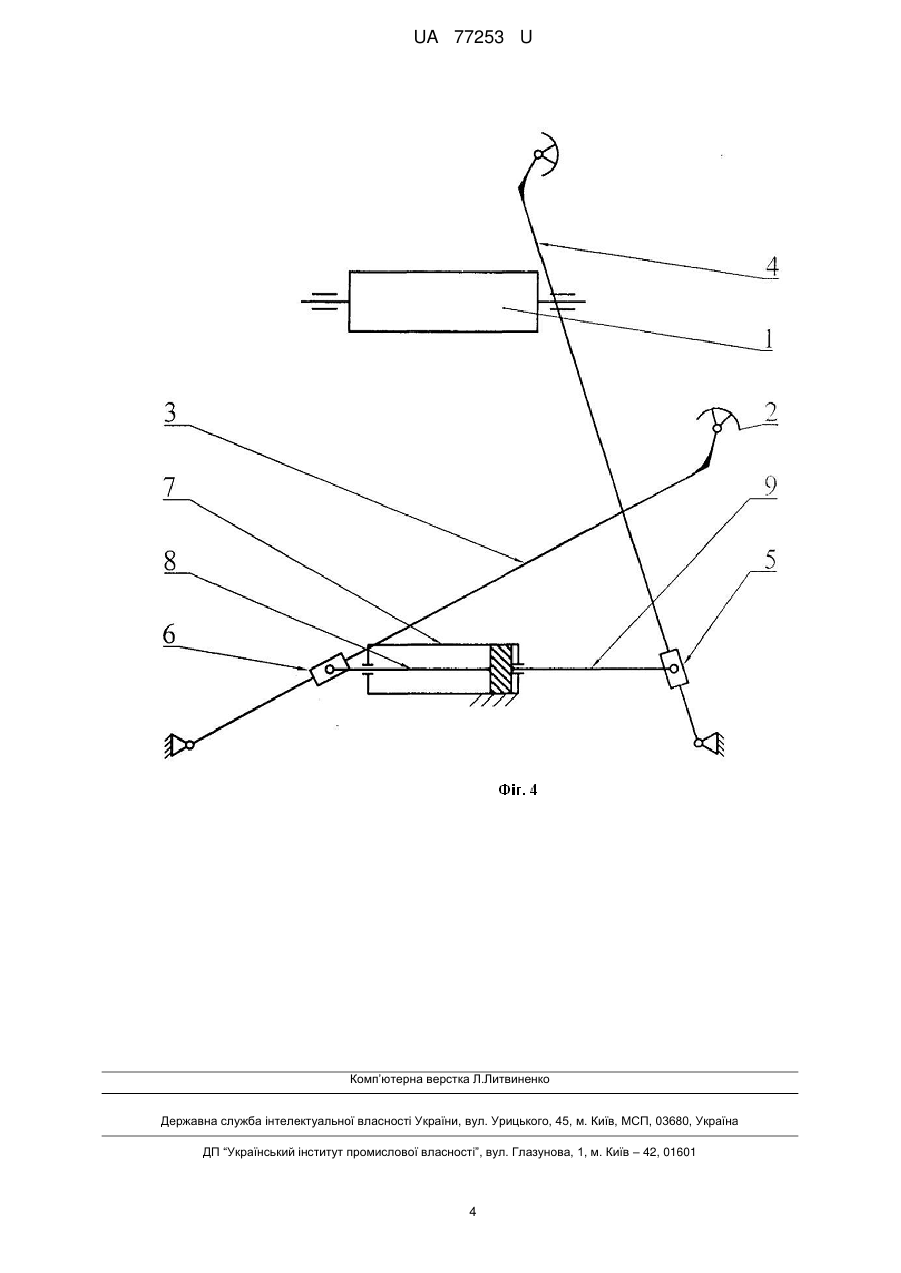 UA 77253 U

4

1

3

2

7

9

8

5

6

Фіг. 4

Комп'ютерна верстка Л.Литвиненко

Державна служба інтелектуальної власності України, вул. Урицького, 45, м. Київ, МСП, 03680, Україна

ДП "Український інститут промислової власності", вул. Глазунова, 1, м. Київ – 42, 01601

4